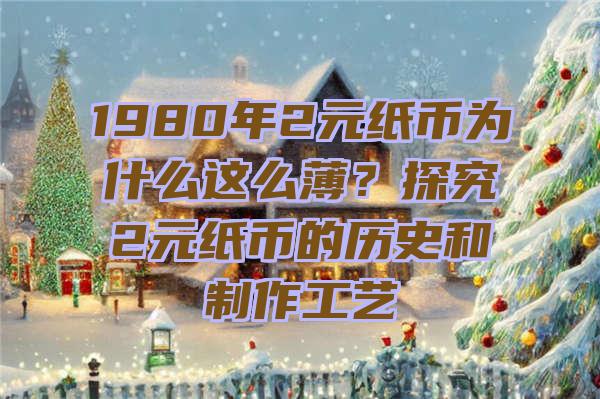 1980年2元纸币为什么这么薄？探究2元纸币的历史和制作工艺